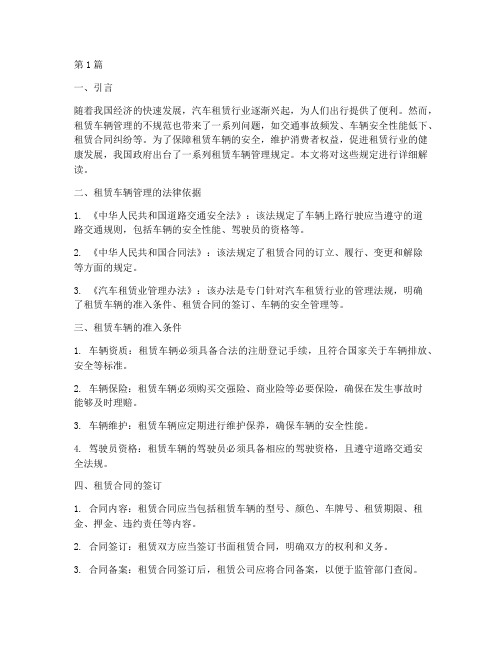 第1篇

一、引言

随着我国经济的快速发展，汽车租赁行业逐渐兴起，为人们出行提供了便利。然而，租赁车辆管理的不规范也带来了一系列问题，如交通事故频发、车辆安全性能低下、租赁合同纠纷等。为了保障租赁车辆的安全，维护消费者权益，促进租赁行业的健康发展，我国政府出台了一系列租赁车辆管理规定。本文将对这些规定进行详细解读。

二、租赁车辆管理的法律依据

1. 《中华人民共和国道路交通安全法》：该法规定了车辆上路行驶应当遵守的道路交通规则，包括车辆的安全性能、驾驶员的资格等。

2. 《中华人民共和国合同法》：该法规定了租赁合同的订立、履行、变更和解除等方面的规定。

3. 《汽车租赁业管理办法》：该办法是专门针对汽车租赁行业的管理法规，明确了租赁车辆的准入条件、租赁合同的签订、车辆的安全管理等。

三、租赁车辆的准入条件

1. 车辆资质：租赁车辆必须具备合法的注册登记手续，且符合国家关于车辆排放、安全等标准。

2. 车辆保险：租赁车辆必须购买交强险、商业险等必要保险，确保在发生事故时能够及时理赔。

3. 车辆维护：租赁车辆应定期进行维护保养，确保车辆的安全性能。

4. 驾驶员资格：租赁车辆的驾驶员必须具备相应的驾驶资格，且遵守道路交通安全法规。

四、租赁合同的签订

1. 合同内容：租赁合同应当包括租赁车辆的型号、颜色、车牌号、租赁期限、租金、押金、违约责任等内容。

2. 合同签订：租赁双方应当签订书面租赁合同，明确双方的权利和义务。

3. 合同备案：租赁合同签订后，租赁公司应将合同备案，以便于监管部门查阅。